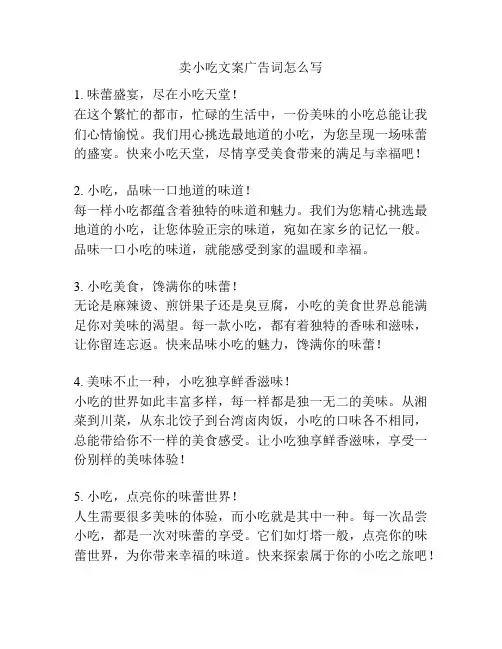 卖小吃文案广告词怎么写

1. 味蕾盛宴，尽在小吃天堂！
在这个繁忙的都市，忙碌的生活中，一份美味的小吃总能让我们心情愉悦。我们用心挑选最地道的小吃，为您呈现一场味蕾的盛宴。快来小吃天堂，尽情享受美食带来的满足与幸福吧！

2. 小吃，品味一口地道的味道！
每一样小吃都蕴含着独特的味道和魅力。我们为您精心挑选最地道的小吃，让您体验正宗的味道，宛如在家乡的记忆一般。品味一口小吃的味道，就能感受到家的温暖和幸福。

3. 小吃美食，馋满你的味蕾！
无论是麻辣烫、煎饼果子还是臭豆腐，小吃的美食世界总能满足你对美味的渴望。每一款小吃，都有着独特的香味和滋味，让你留连忘返。快来品味小吃的魅力，馋满你的味蕾！

4. 美味不止一种，小吃独享鲜香滋味！
小吃的世界如此丰富多样，每一样都是独一无二的美味。从湘菜到川菜，从东北饺子到台湾卤肉饭，小吃的口味各不相同，总能带给你不一样的美食感受。让小吃独享鲜香滋味，享受一份别样的美味体验！

5. 小吃，点亮你的味蕾世界！
人生需要很多美味的体验，而小吃就是其中一种。每一次品尝小吃，都是一次对味蕾的享受。它们如灯塔一般，点亮你的味蕾世界，为你带来幸福的味道。快来探索属于你的小吃之旅吧！